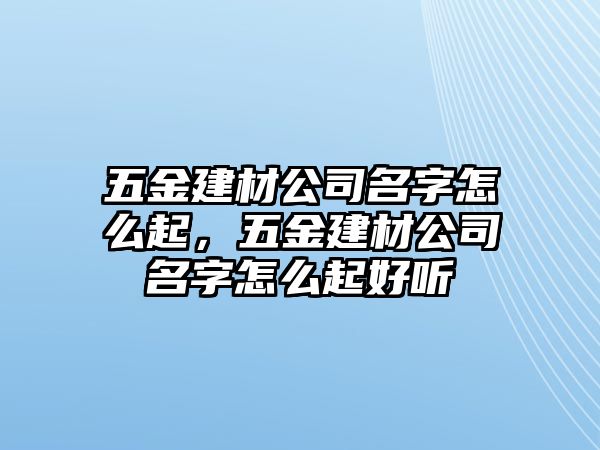 五金建材公司名字怎么起，五金建材公司名字怎么起好听